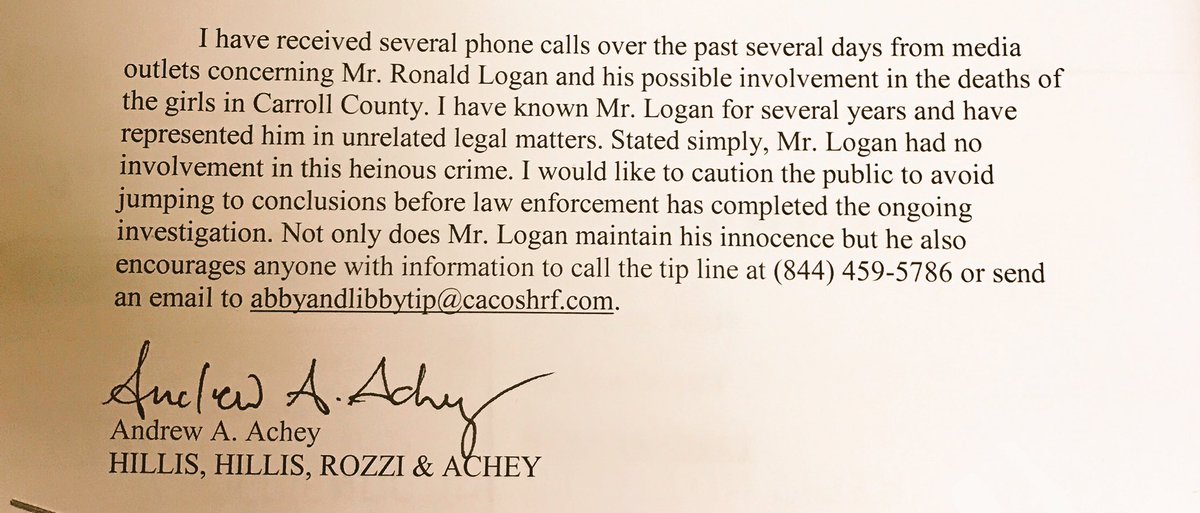 I have received several phone calls over the past several days from media outlets concerning Mr. Ronald Logan and his possible involvement in the deaths of the girls in Carroll County. I have known Mr. Logan for several years and have represented him in unrelated legal matters. Stated simply, Mr. Logan had no involvement in this heinous crime. I would like to caution the public to avoid jumping to conclusions before law enforcement has completed the ongoing investigation. Not only does Mr. Logan maintain his innocence but he also encourages anyone with information to call the tip line at (844) 459-5786 or send an email to abbyandlibbytip@cacoshrf.com.

Andrew A. Achey
Andrew A. Achey
HILLIS, HILLIS, ROZZI & ACHEY